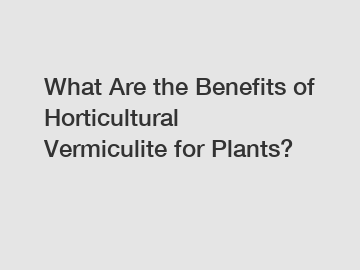 What Are the Benefits of Horticultural Vermiculite for Plants?